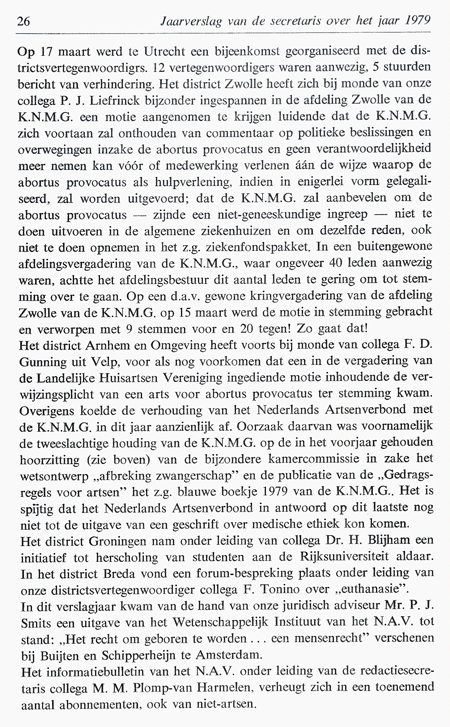 26 Jaarverslag van de secretaris over het jaar 1979

Op 17 maart werd te Utrecht een bijeenkomst georganiseerd met de districtsvertegenwoordigrs. 12 vertegenwoordigers waren aanwezig, 5 stuurden bericht van verhindering. Het district Zwolle heeft zich bij monde van onze collega P. J. Liefrinck bijzonder ingespannen in de afdeling Zwolle van de K.N.M.G. een motie aangenomen te krijgen luidende dat de K.N.M.G. zich voortaan zal onthouden van commentaar op politieke beslissingen en overwegingen inzake de abortus provocatus en geen verantwoordelijkheid meer nemen kan vóór of medewerking verlenen áán de wijze waarop de abortus provocatus als hulpverlening, indien in enigerlei vorm gelegaliseerd, zal worden uitgevoerd; dat de K.N.M.G. zal aanbevelen om de abortus provocatus — zijnde een niet-geneeskundige ingreep — niet te doen uitvoeren in de algemene ziekenhuizen en om dezelfde reden, ook niet te doen opnemen in het z.g. ziekenfondspakket. In een buitengewone afdelingsvergadering van de K.N.M.G., waar ongeveer 40 leden aanwezig waren, achtte het afdelingsbestuur dit aantal leden te gering om tot stemming over te gaan. Op een d.a.v. gewone kringvergadering van de afdeling Zwolle van de K.N.M.G. op 15 maart werd de motie in stemming gebracht en verworpen met 9 stemmen voor en 20 tegen! Zo gaat dat!
Het district Arnhem en Omgeving heeft voorts bij monde van collega F. D. Gunning uit Velp, voor als nog voorkomen dat een in de vergadering van de Landelijke Huisartsen Vereniging ingediende motie inhoudende de verwijzingsplicht van een arts voor abortus provocatus ter stemming kwam. Overigens koelde de verhouding van het Nederlands Artsenverbond met de K.N.M.G. in dit jaar aanzienlijk af. Oorzaak daarvan was voornamelijk de tweeslachtige houding van de K.N.M.G. op de in het voorjaar gehouden hoorzitting (zie boven) van de bijzondere kamercommissie in zake het wetsontwerp „afbreking zwangerschap" en de publicatie van de „Gedragsregels voor artsen" het z.g. blauwe boekje 1979 van de K.N.M.G., Het is spijtig dat het Nederlands Artsenverbond in antwoord op dit laatste nog niet tot de uitgave van een geschrift over medische ethiek kon komen.
Het district Groningen nam onder leiding van collega Dr. H. Blijham een initiatief tot herscholing van studenten aan de Rijksuniversiteit aldaar.
In het district Breda vond een forum-bespreking plaats onder leiding van onze districtsvertegenwoordiger collega F. Tonino over „euthanasie".
In dit verslagjaar kwam van de hand van onze juridisch adviseur Mr. P. J. Smits een uitgave van het Wetenschappelijk Instituut van het N.A.V. tot stand: „Het recht om geboren te worden . . . een mensenrecht" verschenen bij Buijten en Schipperheijn te Amsterdam.
Het informatiebulletin van het N.A.V. onder leiding van de redactiesecretaris collega M. M. Plomp-van Harmelen, verheugt zich in een toenemend aantal abonnementen, ook van niet-artsen.